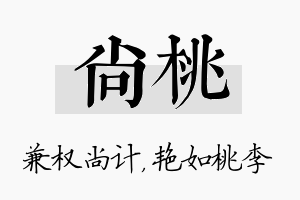 尚桃

兼权尚计，艳如桃李